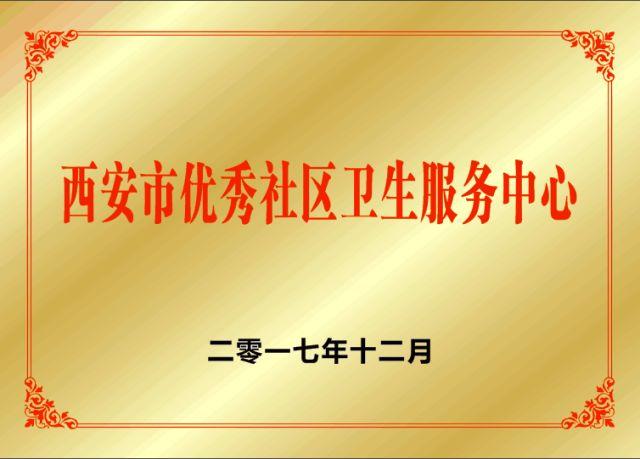 西安市优秀社区卫生服务中心

二零一七年十二月